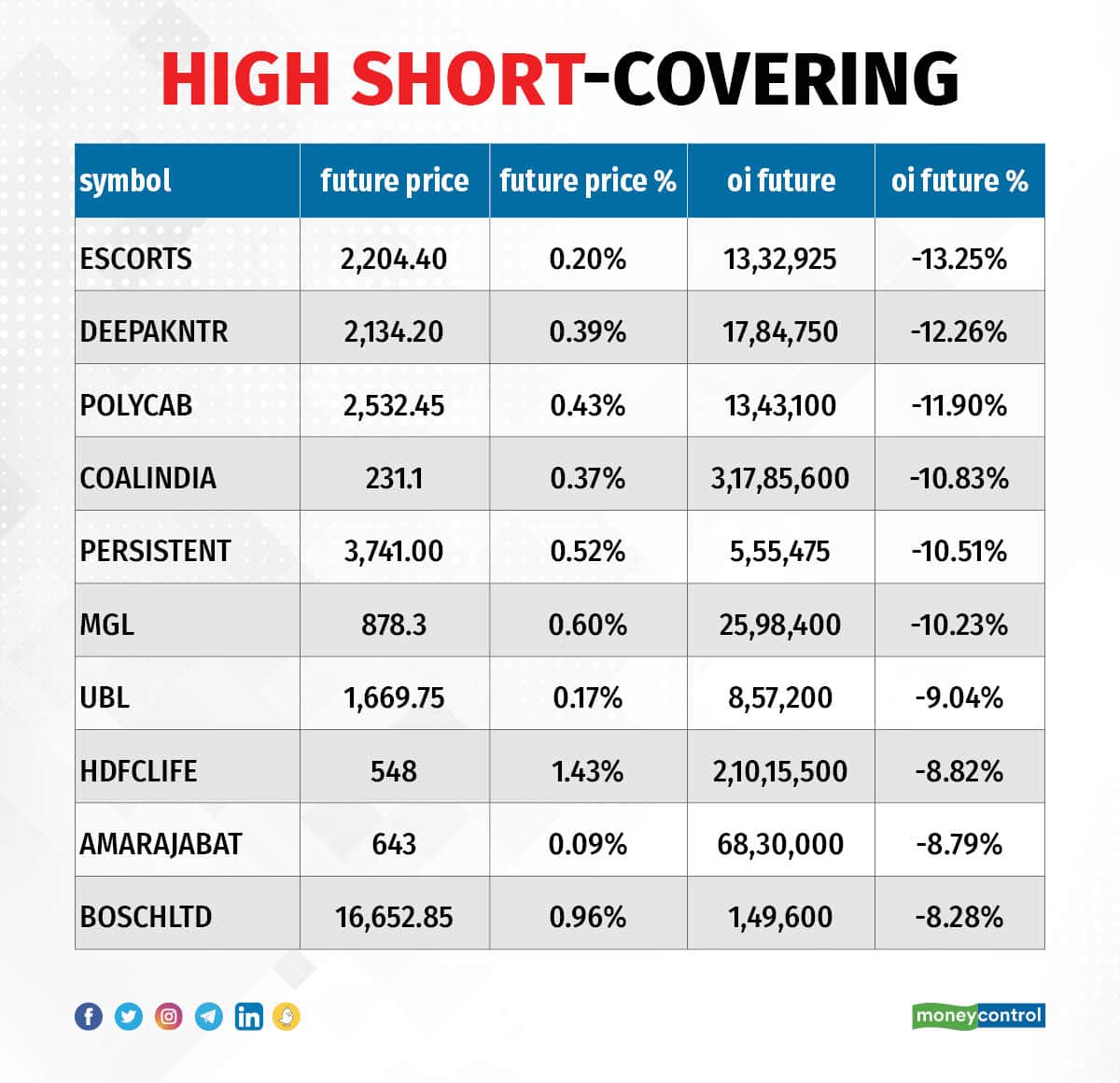 HIGH SHORT-COVERING

| symbol | future price | future price % | oi future | oi future % |
|---|---|---|---|---|
| ESCORTS | 2,204.40 | 0.20% | 13,32,925 | -13.25% |
| DEEPAKNTR | 2,134.20 | 0.39% | 17,84,750 | -12.26% |
| POLYCAB | 2,532.45 | 0.43% | 13,43,100 | -11.90% |
| COALINDIA | 231.1 | 0.37% | 3,17,85,600 | -10.83% |
| PERSISTENT | 3,741.00 | 0.52% | 5,55,475 | -10.51% |
| MGL | 878.3 | 0.60% | 25,98,400 | -10.23% |
| UBL | 1,669.75 | 0.17% | 8,57,200 | -9.04% |
| HDFCLIFE | 548 | 1.43% | 2,10,15,500 | -8.82% |
| AMARAJABAT | 643 | 0.09% | 68,30,000 | -8.79% |
| BOSCHLTD | 16,652.85 | 0.96% | 1,49,600 | -8.28% |

moneycontrol